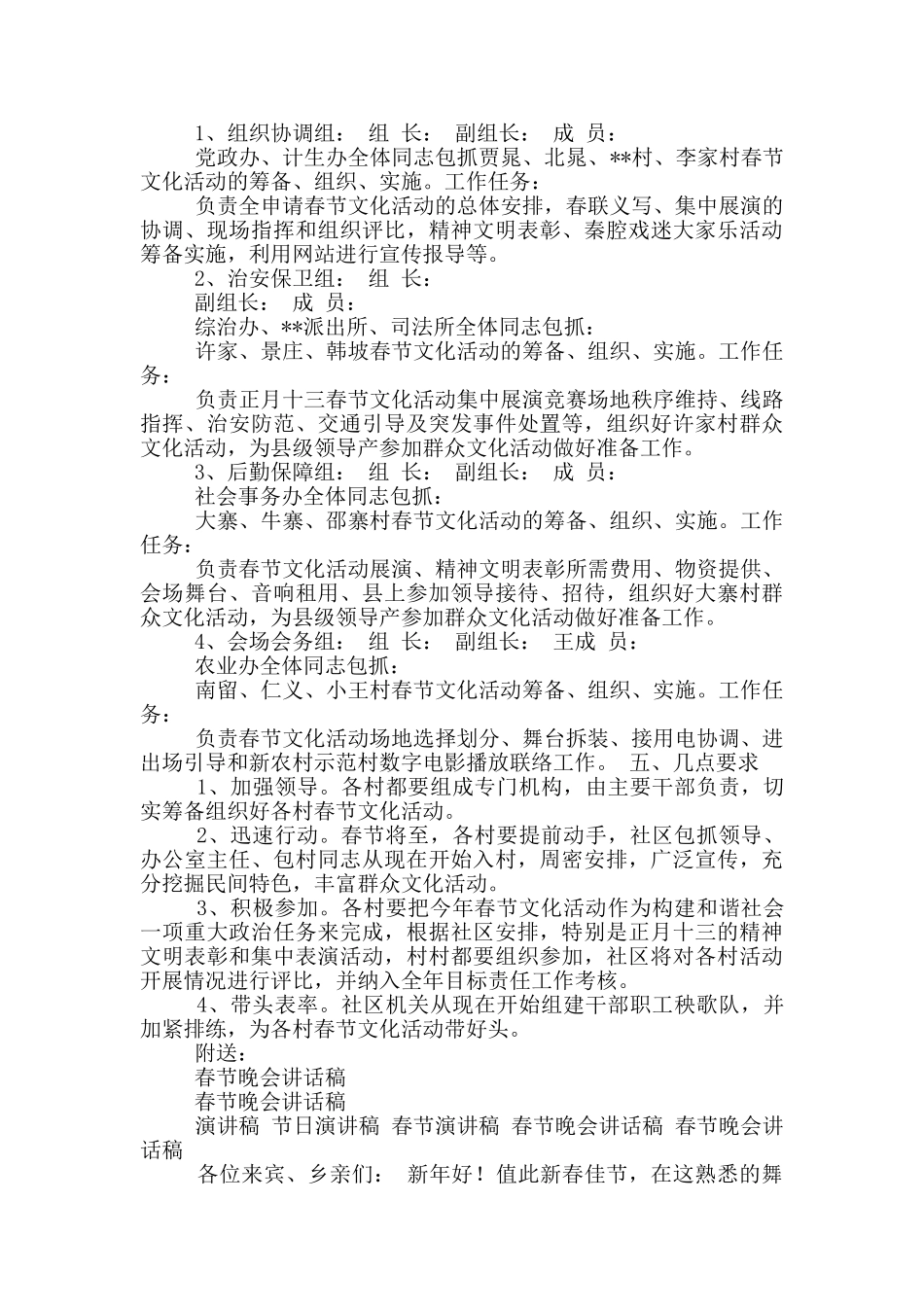 1、组织协调组： 组 长： 副组长： 成 员：

党政办、计生办全体同志包抓贾晁、北晁、**村、李家村春节文化活动的筹备、组织、实施。工作任务：

负责全申请春节文化活动的总体安排，春联义写、集中展演的协调、现场指挥和组织评比，精神文明表彰、秦腔戏迷大家乐活动筹备实施，利用网站进行宣传报导等。

2、治安保卫组： 组 长：

副组长： 成 员：

综治办、**派出所、司法所全体同志包抓：

许家、景庄、韩坡春节文化活动的筹备、组织、实施。工作任务：

负责正月十三春节文化活动集中展演竞赛场地秩序维持、线路指挥、治安防范、交通引导及突发事件处置等，组织好许家村群众文化活动，为县级领导产参加群众文化活动做好准备工作。

3、后勤保障组： 组 长： 副组长： 成 员：

社会事务办全体同志包抓：

大寨、牛寨、邵寨村春节文化活动的筹备、组织、实施。工作任务：

负责春节文化活动展演、精神文明表彰所需费用、物资提供、会场舞台、音响租用、县上参加领导接待、招待，组织好大寨村群众文化活动，为县级领导产参加群众文化活动做好准备工作。

4、会场会务组： 组 长： 副组长： 王成 员：

农业办全体同志包抓：

南留、仁义、小王村春节文化活动筹备、组织、实施。工作任务：

负责春节文化活动场地选择划分、舞台拆装、接用电协调、进出场引导和新农村示范村数字电影播放联络工作。 五、几点要求

1、加强领导。各村都要组成专门机构，由主要干部负责，切实筹备组织好各村春节文化活动。

2、迅速行动。春节将至，各村要提前动手，社区包抓领导、办公室主任、包村同志从现在开始入村，周密安排，广泛宣传，充分挖掘民间特色，丰富群众文化活动。

3、积极参加。各村要把今年春节文化活动作为构建和谐社会一项重大政治任务来完成，根据社区安排，特别是正月十三的精神文明表彰和集中表演活动，村村都要组织参加，社区将对各村活动开展情况进行评比，并纳入全年目标责任工作考核。

4、带头表率。社区机关从现在开始组建干部职工秧歌队，并加紧排练，为各村春节文化活动带好头。

附送：

春节晚会讲话稿

春节晚会讲话稿

演讲稿 节日演讲稿 春节演讲稿 春节晚会讲话稿 春节晚会讲话稿

各位来宾、乡亲们： 新年好！值此新春佳节，在这熟悉的舞